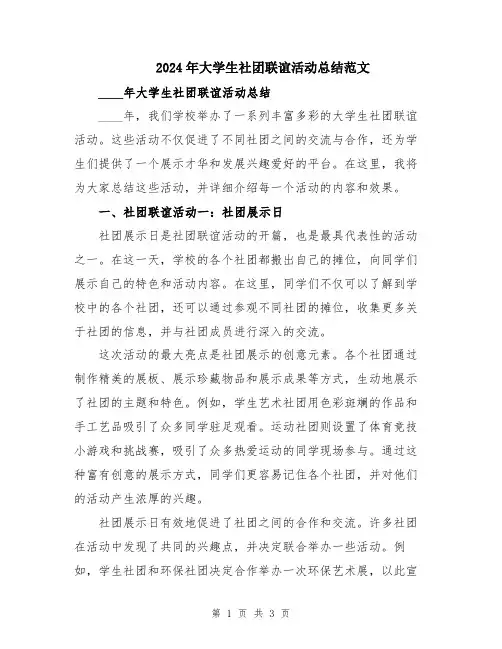 2024年大学生社团联谊活动总结范文

____年大学生社团联谊活动总结

____年，我们学校举办了一系列丰富多彩的大学生社团联谊活动。这些活动不仅促进了不同社团之间的交流与合作，还为学生们提供了一个展示才华和发展兴趣爱好的平台。在这里，我将为大家总结这些活动，并详细介绍每一个活动的内容和效果。

一、社团联谊活动一：社团展示日

社团展示日是社团联谊活动的开篇，也是最具代表性的活动之一。在这一天，学校的各个社团都搬出自己的摊位，向同学们展示自己的特色和活动内容。在这里，同学们不仅可以了解到学校中的各个社团，还可以通过参观不同社团的摊位，收集更多关于社团的信息，并与社团成员进行深入的交流。

这次活动的最大亮点是社团展示的创意元素。各个社团通过制作精美的展板、展示珍藏物品和展示成果等方式，生动地展示了社团的主题和特色。例如，学生艺术社团用色彩斑斓的作品和手工艺品吸引了众多同学驻足观看。运动社团则设置了体育竞技小游戏和挑战赛，吸引了众多热爱运动的同学现场参与。通过这种富有创意的展示方式，同学们更容易记住各个社团，并对他们的活动产生浓厚的兴趣。

社团展示日有效地促进了社团之间的合作和交流。许多社团在活动中发现了共同的兴趣点，并决定联合举办一些活动。例如，学生社团和环保社团决定合作举办一次环保艺术展，以此宣

第 1 页 共 3 页